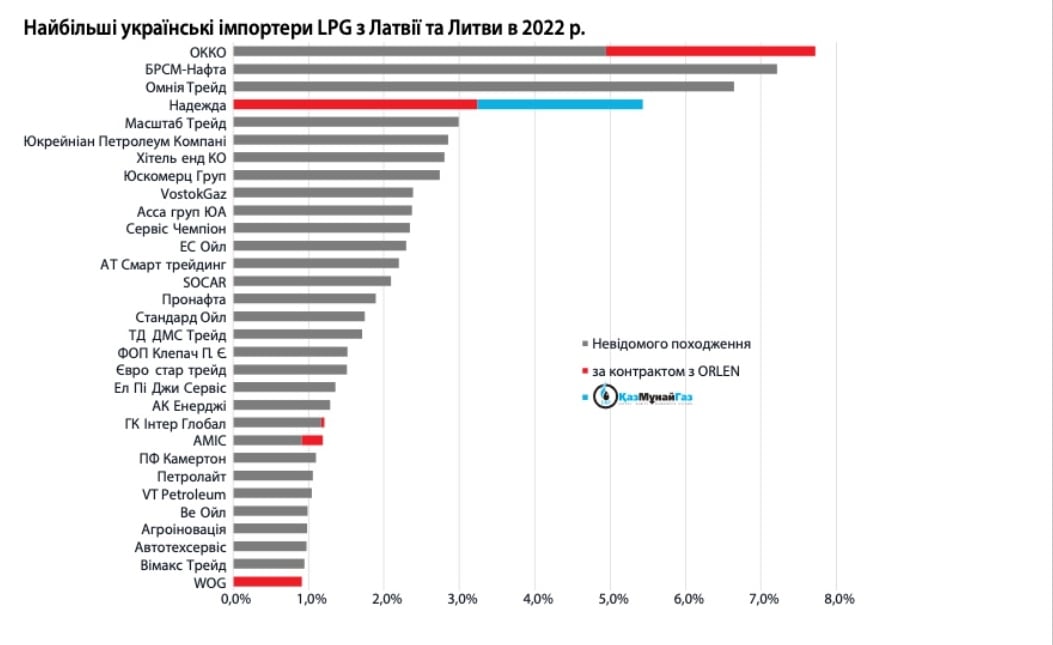 Найбільші українські імпортери LPG з Латвії та Литви в 2022 р.

ОККО
БРСМ-Нафта
Омнія Трейд
Надежда
Масштаб Трейд
Юкрейніан Петролеум Компані
Хітель енд КО
Юскомерц Груп
VostokGaz
Асса груп ЮА
Сервіс Чемпіон
ЕС Ойл
АТ Смарт трейдинг
SOCAR
Пронафта
Стандард Ойл
ТД ДМС Трейд
ФОП Клепач П. Є
Євро стар трейд
Ел Пі Джи Сервіс
АК Енерджі
ГК Інтер Глобал
АМІС
ПФ Камертон
Петролайт
VT Petroleum
Ве Ойл
Агроіновація
Автотехсервіс
Вімакс Трейд
WOG

0,0% 1,0% 2,0% 3,0% 4,0% 5,0% 6,0% 7,0% 8,0%

Невідомого походження
за контрактом з ORLEN
ҚазМұнайГаз